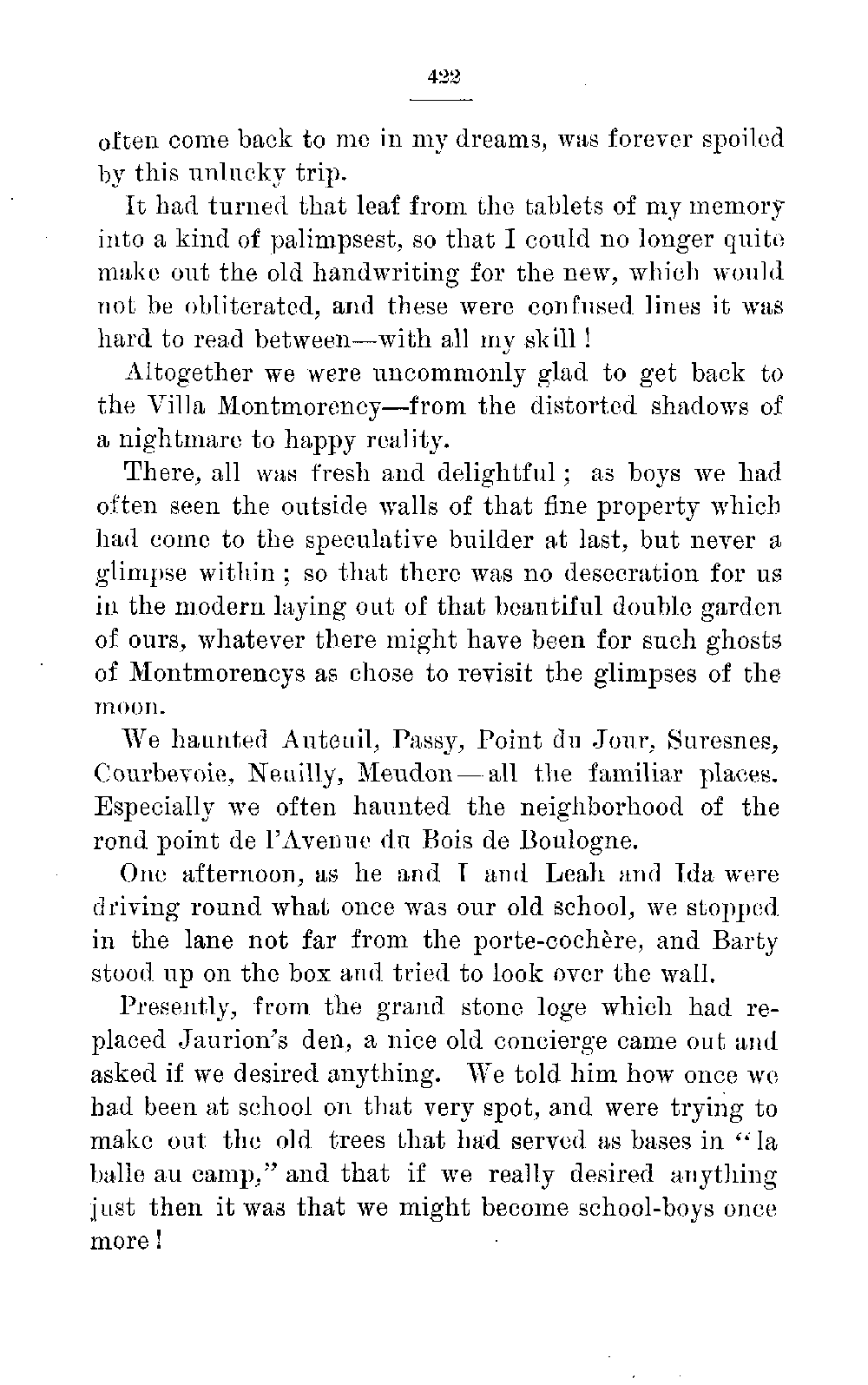 422

often come back to me in my dreams, was forever spoiled by this unlucky trip.

It had turned that leaf from the tablets of my memory into a kind of palimpsest, so that I could no longer quite make out the old handwriting for the new, which would not be obliterated, and these were confused lines it was hard to read between—with all my skill!

Altogether we were uncommonly glad to get back to the Villa Montmorency—from the distorted shadows of a nightmare to happy reality.

There, all was fresh and delightful; as boys we had often seen the outside walls of that fine property which had come to the speculative builder at last, but never a glimpse within; so that there was no desecration for us in the modern laying out of that beautiful double garden of ours, whatever there might have been for such ghosts of Montmorencys as chose to revisit the glimpses of the moon.

We haunted Auteuil, Passy, Point du Jour, Suresnes, Courbevoie, Neuilly, Meudon—all the familiar places. Especially we often haunted the neighborhood of the rond point de l'Avenue du Bois de Boulogne.

One afternoon, as he and I and Leah and Ida were driving round what once was our old school, we stopped in the lane not far from the porte-cochère, and Barty stood up on the box and tried to look over the wall.

Presently, from the grand stone loge which had replaced Jaurion's den, a nice old concierge came out and asked if we desired anything. We told him how once we had been at school on that very spot, and were trying to make out the old trees that had served as bases in "la balle au camp," and that if we really desired anything just then it was that we might become school-boys once more!